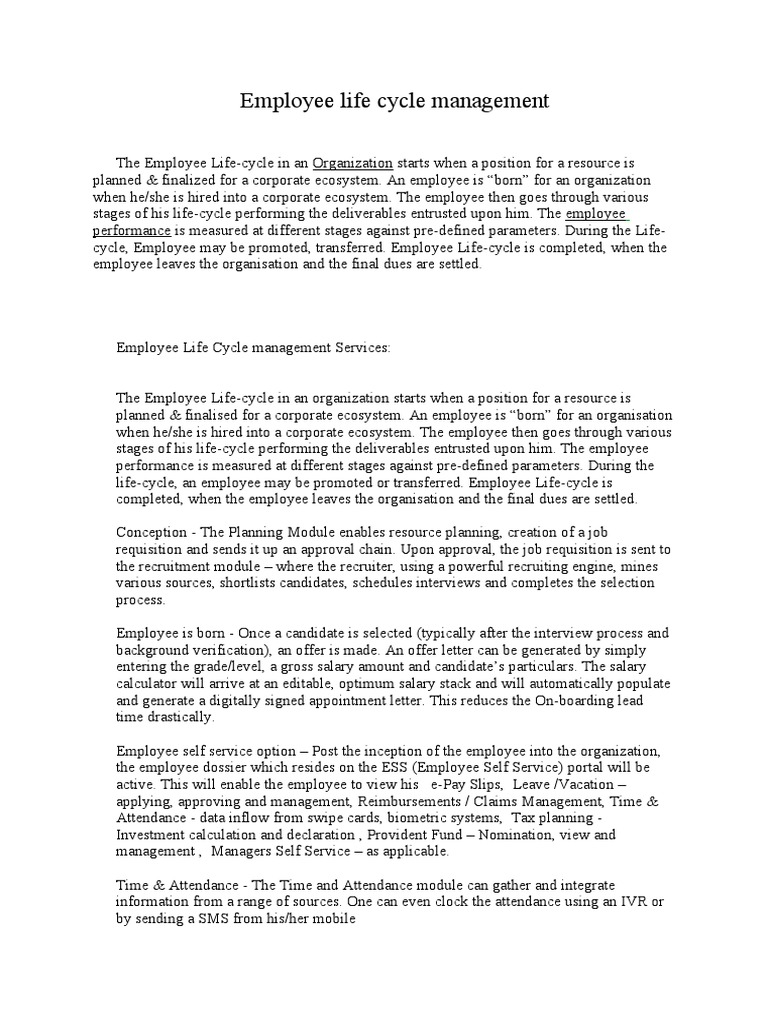 Employee life cycle management

The Employee Life-cycle in an Organization starts when a position for a resource is planned & finalized for a corporate ecosystem. An employee is “born” for an organization when he/she is hired into a corporate ecosystem. The employee then goes through various stages of his life-cycle performing the deliverables entrusted upon him. The employee performance is measured at different stages against pre-defined parameters. During the Life-cycle, Employee may be promoted, transferred. Employee Life-cycle is completed, when the employee leaves the organisation and the final dues are settled.

Employee Life Cycle management Services:

The Employee Life-cycle in an organization starts when a position for a resource is planned & finalised for a corporate ecosystem. An employee is “born” for an organisation when he/she is hired into a corporate ecosystem. The employee then goes through various stages of his life-cycle performing the deliverables entrusted upon him. The employee performance is measured at different stages against pre-defined parameters. During the life-cycle, an employee may be promoted or transferred. Employee Life-cycle is completed, when the employee leaves the organisation and the final dues are settled.

Conception - The Planning Module enables resource planning, creation of a job requisition and sends it up an approval chain. Upon approval, the job requisition is sent to the recruitment module – where the recruiter, using a powerful recruiting engine, mines various sources, shortlists candidates, schedules interviews and completes the selection process.

Employee is born - Once a candidate is selected (typically after the interview process and background verification), an offer is made. An offer letter can be generated by simply entering the grade/level, a gross salary amount and candidate’s particulars. The salary calculator will arrive at an editable, optimum salary stack and will automatically populate and generate a digitally signed appointment letter. This reduces the On-boarding lead time drastically.

Employee self service option – Post the inception of the employee into the organization, the employee dossier which resides on the ESS (Employee Self Service) portal will be active. This will enable the employee to view his e-Pay Slips, Leave /Vacation – applying, approving and management, Reimbursements / Claims Management, Time & Attendance - data inflow from swipe cards, biometric systems, Tax planning - Investment calculation and declaration , Provident Fund – Nomination, view and management , Managers Self Service – as applicable.

Time & Attendance - The Time and Attendance module can gather and integrate information from a range of sources. One can even clock the attendance using an IVR or by sending a SMS from his/her mobile